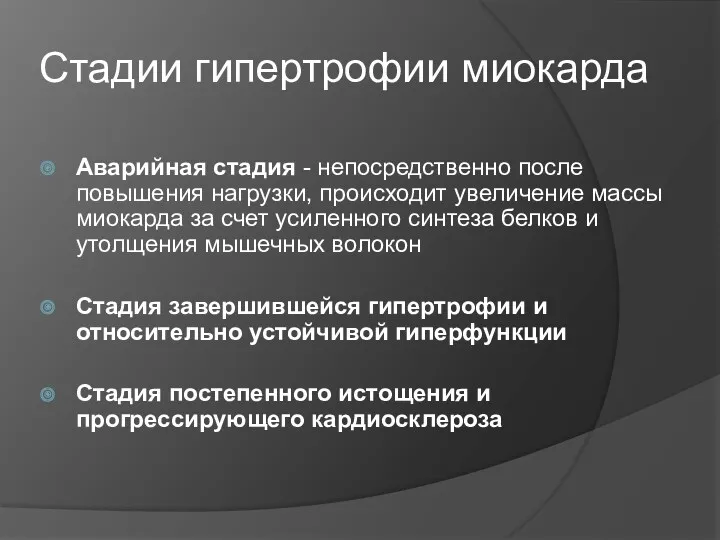 Стадии гипертрофии миокарда

Аварийная стадия - непосредственно после повышения нагрузки, происходит увеличение массы миокарда за счет усиленного синтеза белков и утолщения мышечных волокон

Стадия завершившейся гипертрофии и относительно устойчивой гиперфункции

Стадия постепенного истощения и прогрессирующего кардиосклероза